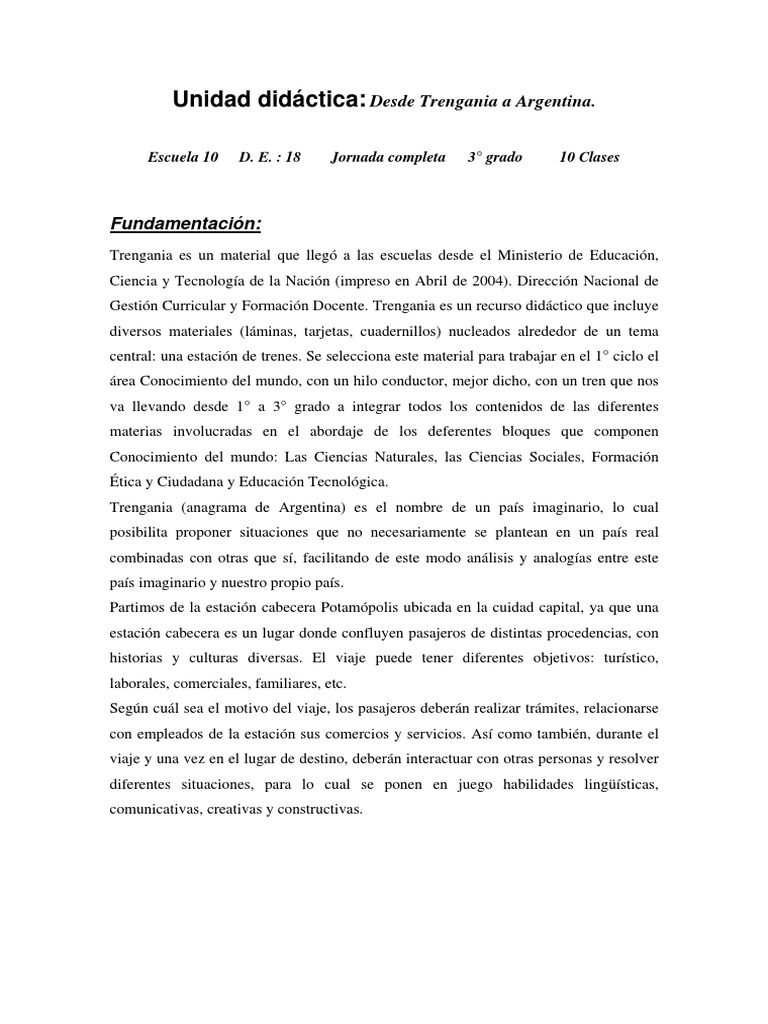 Unidad didáctica: Desde Trengania a Argentina.

Escuela 10 D. E. : 18 Jornada completa 3° grado 10 Clases

Fundamentación:

Trengania es un material que llegó a las escuelas desde el Ministerio de Educación, Ciencia y Tecnología de la Nación (impreso en Abril de 2004). Dirección Nacional de Gestión Curricular y Formación Docente. Trengania es un recurso didáctico que incluye diversos materiales (láminas, tarjetas, cuadernillos) nucleados alrededor de un tema central: una estación de trenes. Se selecciona este material para trabajar en el 1° ciclo el área Conocimiento del mundo, con un hilo conductor, mejor dicho, con un tren que nos va llevando desde 1° a 3° grado a integrar todos los contenidos de las diferentes materias involucradas en el abordaje de los deferentes bloques que componen Conocimiento del mundo: Las Ciencias Naturales, las Ciencias Sociales, Formación Ética y Ciudadana y Educación Tecnológica.
Trengania (anagrama de Argentina) es el nombre de un país imaginario, lo cual posibilita proponer situaciones que no necesariamente se plantean en un país real combinadas con otras que sí, facilitando de este modo análisis y analogías entre este país imaginario y nuestro propio país.
Partimos de la estación cabecera Potamópolis ubicada en la cuidad capital, ya que una estación cabecera es un lugar donde confluyen pasajeros de distintas procedencias, con historias y culturas diversas. El viaje puede tener diferentes objetivos: turístico, laborales, comerciales, familiares, etc.
Según cuál sea el motivo del viaje, los pasajeros deberán realizar trámites, relacionarse con empleados de la estación sus comercios y servicios. Así como también, durante el viaje y una vez en el lugar de destino, deberán interactuar con otras personas y resolver diferentes situaciones, para lo cual se ponen en juego habilidades lingüísticas, comunicativas, creativas y constructivas.